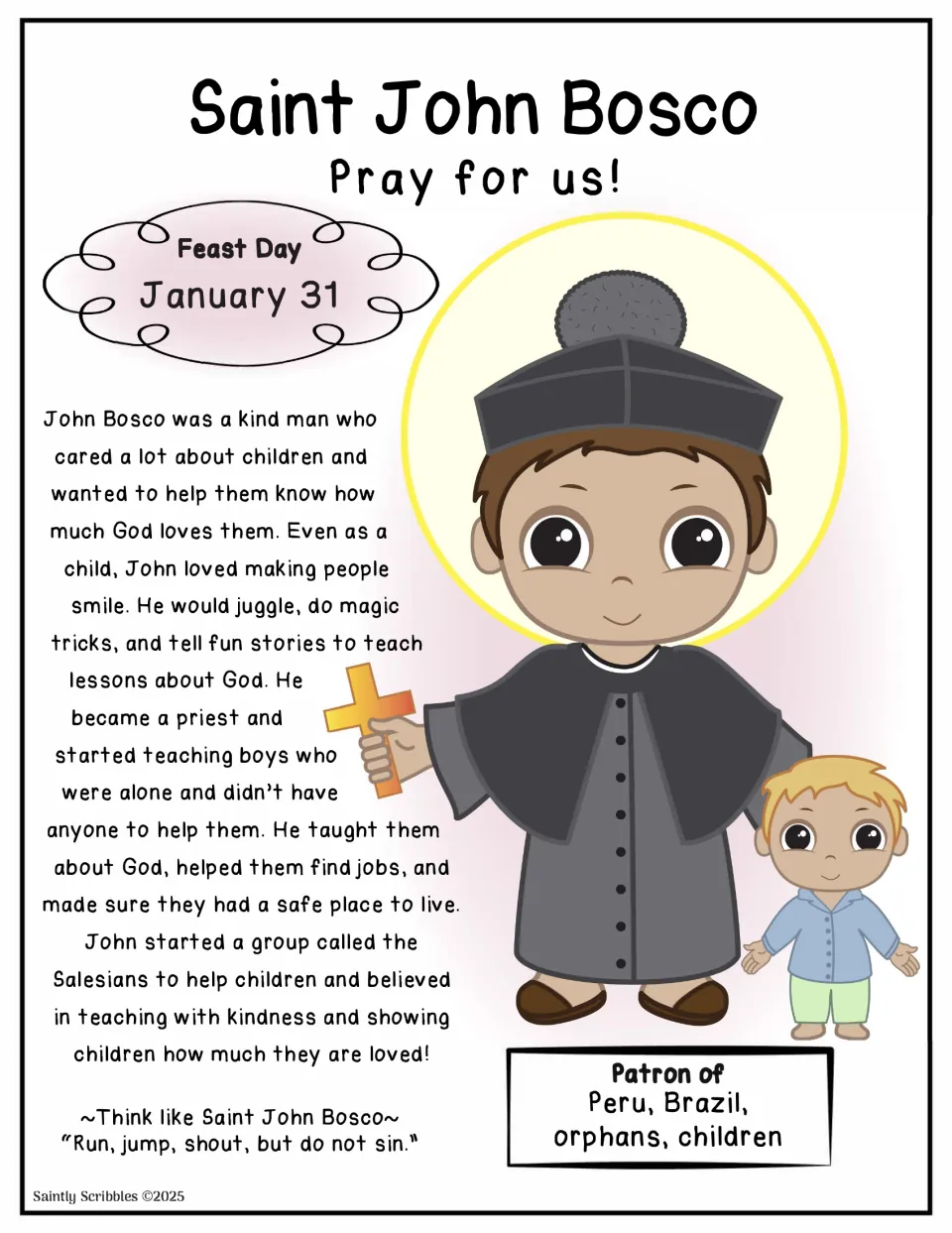 Saint John Bosco
Pray for us!

Feast Day
January 31

John Bosco was a kind man who cared a lot about children and wanted to help them know how much God loves them. Even as a child, John loved making people smile. He would juggle, do magic tricks, and tell fun stories to teach lessons about God. He became a priest and started teaching boys who were alone and didn't have anyone to help them. He taught them about God, helped them find jobs, and made sure they had a safe place to live. John started a group called the Salesians to help children and believed in teaching with kindness and showing children how much they are loved!

~Think like Saint John Bosco~
"Run, jump, shout, but do not sin."

Patron of
Peru, Brazil,
orphans, children

Saintly Scribbles ©2025